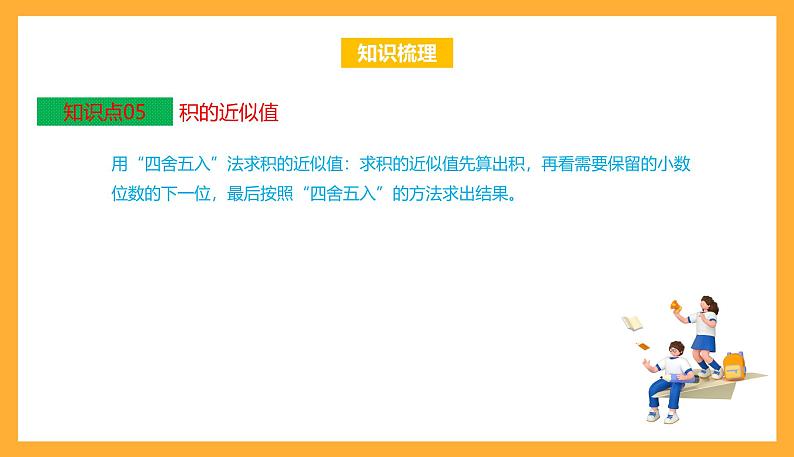 知识梳理

知识点05 积的近似值

用“四舍五入”法求积的近似值：求积的近似值先算出积，再看需要保留的小数位数的下一位，最后按照“四舍五入”的方法求出结果。